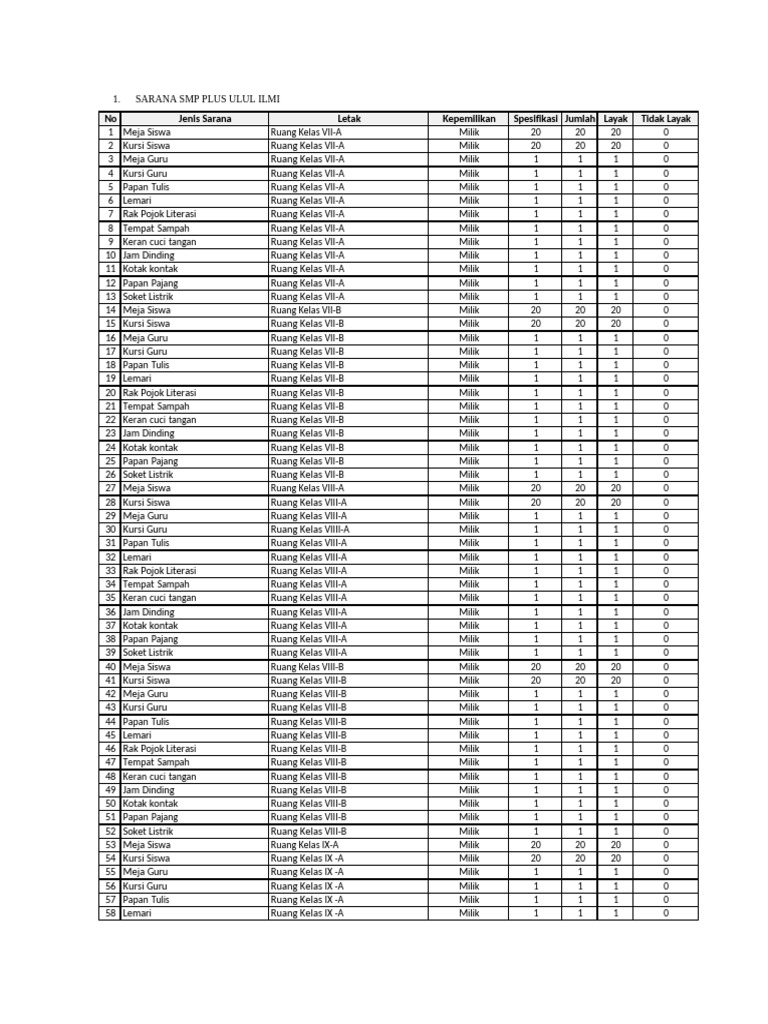 1. SARANA SMP PLUS ULUL ILMI

| No | Jenis Sarana | Letak | Kepemilikan | Spesifikasi | Jumlah | Layak | Tidak Layak |
|---|---|---|---|---|---|---|---|
| 1 | Meja Siswa | Ruang Kelas VII-A | Milik | 20 | 20 | 20 | 0 |
| 2 | Kursi Siswa | Ruang Kelas VII-A | Milik | 20 | 20 | 20 | 0 |
| 3 | Meja Guru | Ruang Kelas VII-A | Milik | 1 | 1 | 1 | 0 |
| 4 | Kursi Guru | Ruang Kelas VII-A | Milik | 1 | 1 | 1 | 0 |
| 5 | Papan Tulis | Ruang Kelas VII-A | Milik | 1 | 1 | 1 | 0 |
| 6 | Lemari | Ruang Kelas VII-A | Milik | 1 | 1 | 1 | 0 |
| 7 | Rak Pojok Literasi | Ruang Kelas VII-A | Milik | 1 | 1 | 1 | 0 |
| 8 | Tempat Sampah | Ruang Kelas VII-A | Milik | 1 | 1 | 1 | 0 |
| 9 | Keran cuci tangan | Ruang Kelas VII-A | Milik | 1 | 1 | 1 | 0 |
| 10 | Jam Dinding | Ruang Kelas VII-A | Milik | 1 | 1 | 1 | 0 |
| 11 | Kotak kontak | Ruang Kelas VII-A | Milik | 1 | 1 | 1 | 0 |
| 12 | Papan Pajang | Ruang Kelas VII-A | Milik | 1 | 1 | 1 | 0 |
| 13 | Soket Listrik | Ruang Kelas VII-A | Milik | 1 | 1 | 1 | 0 |
| 14 | Meja Siswa | Ruang Kelas VII-B | Milik | 20 | 20 | 20 | 0 |
| 15 | Kursi Siswa | Ruang Kelas VII-B | Milik | 20 | 20 | 20 | 0 |
| 16 | Meja Guru | Ruang Kelas VII-B | Milik | 1 | 1 | 1 | 0 |
| 17 | Kursi Guru | Ruang Kelas VII-B | Milik | 1 | 1 | 1 | 0 |
| 18 | Papan Tulis | Ruang Kelas VII-B | Milik | 1 | 1 | 1 | 0 |
| 19 | Lemari | Ruang Kelas VII-B | Milik | 1 | 1 | 1 | 0 |
| 20 | Rak Pojok Literasi | Ruang Kelas VII-B | Milik | 1 | 1 | 1 | 0 |
| 21 | Tempat Sampah | Ruang Kelas VII-B | Milik | 1 | 1 | 1 | 0 |
| 22 | Keran cuci tangan | Ruang Kelas VII-B | Milik | 1 | 1 | 1 | 0 |
| 23 | Jam Dinding | Ruang Kelas VII-B | Milik | 1 | 1 | 1 | 0 |
| 24 | Kotak kontak | Ruang Kelas VII-B | Milik | 1 | 1 | 1 | 0 |
| 25 | Papan Pajang | Ruang Kelas VII-B | Milik | 1 | 1 | 1 | 0 |
| 26 | Soket Listrik | Ruang Kelas VII-B | Milik | 1 | 1 | 1 | 0 |
| 27 | Meja Siswa | Ruang Kelas VIII-A | Milik | 20 | 20 | 20 | 0 |
| 28 | Kursi Siswa | Ruang Kelas VIII-A | Milik | 20 | 20 | 20 | 0 |
| 29 | Meja Guru | Ruang Kelas VIII-A | Milik | 1 | 1 | 1 | 0 |
| 30 | Kursi Guru | Ruang Kelas VIIII-A | Milik | 1 | 1 | 1 | 0 |
| 31 | Papan Tulis | Ruang Kelas VIII-A | Milik | 1 | 1 | 1 | 0 |
| 32 | Lemari | Ruang Kelas VIII-A | Milik | 1 | 1 | 1 | 0 |
| 33 | Rak Pojok Literasi | Ruang Kelas VIII-A | Milik | 1 | 1 | 1 | 0 |
| 34 | Tempat Sampah | Ruang Kelas VIII-A | Milik | 1 | 1 | 1 | 0 |
| 35 | Keran cuci tangan | Ruang Kelas VIII-A | Milik | 1 | 1 | 1 | 0 |
| 36 | Jam Dinding | Ruang Kelas VIII-A | Milik | 1 | 1 | 1 | 0 |
| 37 | Kotak kontak | Ruang Kelas VIII-A | Milik | 1 | 1 | 1 | 0 |
| 38 | Papan Pajang | Ruang Kelas VIII-A | Milik | 1 | 1 | 1 | 0 |
| 39 | Soket Listrik | Ruang Kelas VIII-A | Milik | 1 | 1 | 1 | 0 |
| 40 | Meja Siswa | Ruang Kelas VIII-B | Milik | 20 | 20 | 20 | 0 |
| 41 | Kursi Siswa | Ruang Kelas VIII-B | Milik | 20 | 20 | 20 | 0 |
| 42 | Meja Guru | Ruang Kelas VIII-B | Milik | 1 | 1 | 1 | 0 |
| 43 | Kursi Guru | Ruang Kelas VIII-B | Milik | 1 | 1 | 1 | 0 |
| 44 | Papan Tulis | Ruang Kelas VIII-B | Milik | 1 | 1 | 1 | 0 |
| 45 | Lemari | Ruang Kelas VIII-B | Milik | 1 | 1 | 1 | 0 |
| 46 | Rak Pojok Literasi | Ruang Kelas VIII-B | Milik | 1 | 1 | 1 | 0 |
| 47 | Tempat Sampah | Ruang Kelas VIII-B | Milik | 1 | 1 | 1 | 0 |
| 48 | Keran cuci tangan | Ruang Kelas VIII-B | Milik | 1 | 1 | 1 | 0 |
| 49 | Jam Dinding | Ruang Kelas VIII-B | Milik | 1 | 1 | 1 | 0 |
| 50 | Kotak kontak | Ruang Kelas VIII-B | Milik | 1 | 1 | 1 | 0 |
| 51 | Papan Pajang | Ruang Kelas VIII-B | Milik | 1 | 1 | 1 | 0 |
| 52 | Soket Listrik | Ruang Kelas VIII-B | Milik | 1 | 1 | 1 | 0 |
| 53 | Meja Siswa | Ruang Kelas IX-A | Milik | 20 | 20 | 20 | 0 |
| 54 | Kursi Siswa | Ruang Kelas IX -A | Milik | 20 | 20 | 20 | 0 |
| 55 | Meja Guru | Ruang Kelas IX -A | Milik | 1 | 1 | 1 | 0 |
| 56 | Kursi Guru | Ruang Kelas IX -A | Milik | 1 | 1 | 1 | 0 |
| 57 | Papan Tulis | Ruang Kelas IX -A | Milik | 1 | 1 | 1 | 0 |
| 58 | Lemari | Ruang Kelas IX -A | Milik | 1 | 1 | 1 | 0 |